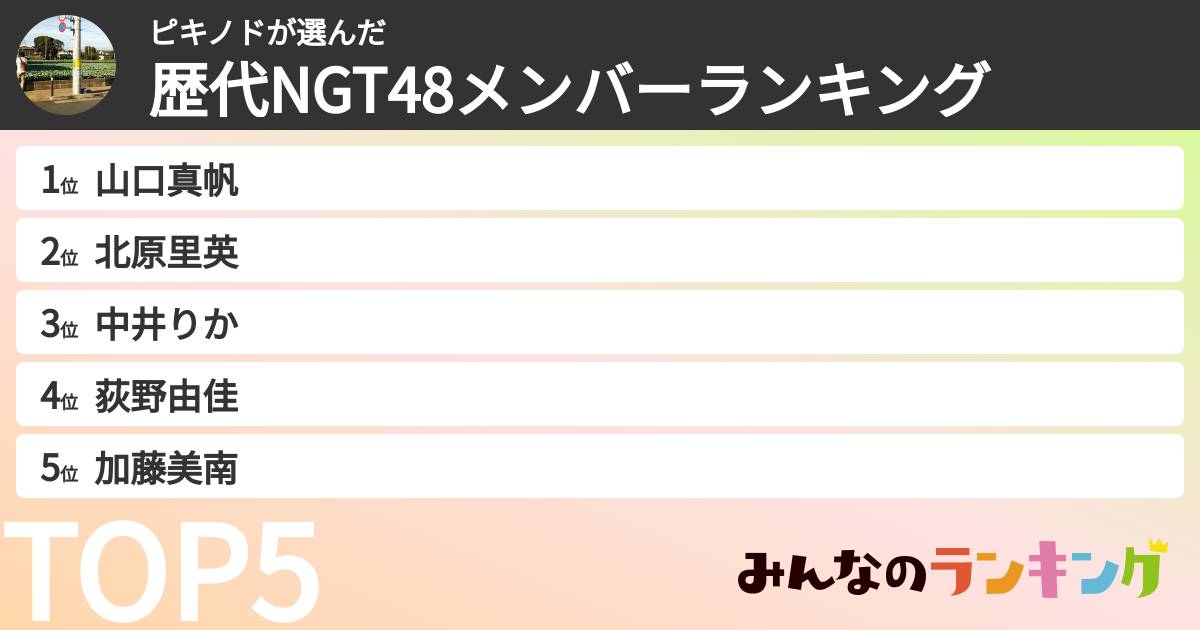 ピキノドが選んだ
歴代NGT48メンバーランキング

1位 山口真帆
2位 北原里英
3位 中井りか
4位 荻野由佳
5位 加藤美南

TOP5

みんなのランキング